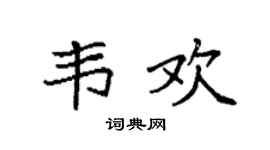 韦欢

词典网